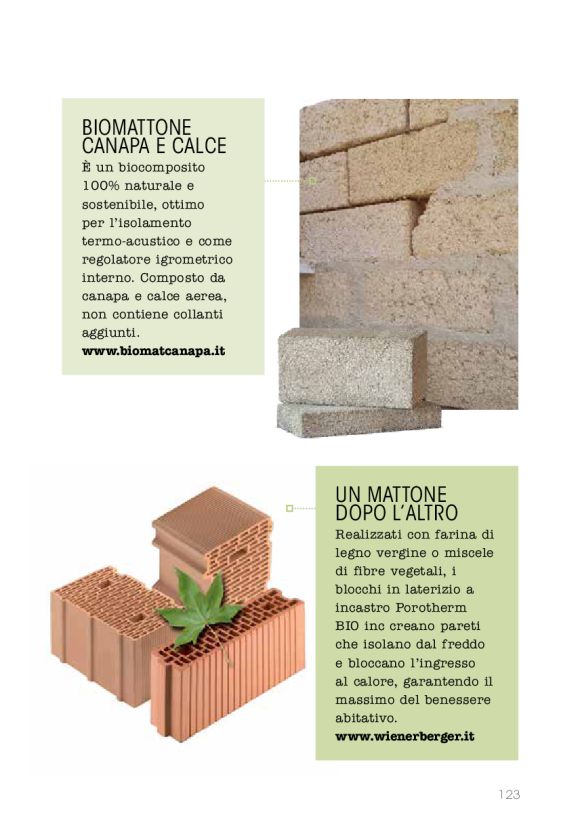 BIOMATTONE CANAPA E CALCE

È un biocomposito 100% naturale e sostenibile, ottimo per l'isolamento termo-acustico e come regolatore igrometrico interno. Composto da canapa e calce aerea, non contiene collanti aggiunti.

www.biomatcanapa.it

UN MATTONE DOPO L'ALTRO

Realizzati con farina di legno vergine o miscele di fibre vegetali, i blocchi in laterizio a incastro Porotherm BIO inc creano pareti che isolano dal freddo e bloccano l'ingresso al calore, garantendo il massimo del benessere abitativo.

www.wienerberger.it

123